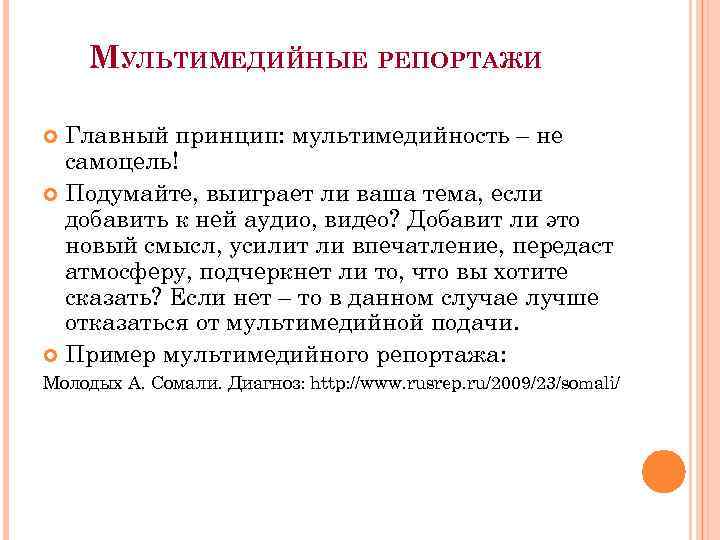 Мультимедийные репортажи

• Главный принцип: мультимедийность – не самоцель!

• Подумайте, выиграет ли ваша тема, если добавить к ней аудио, видео? Добавит ли это новый смысл, усилит ли впечатление, передаст атмосферу, подчеркнет ли то, что вы хотите сказать? Если нет – то в данном случае лучше отказаться от мультимедийной подачи.

• Пример мультимедийного репортажа:

Молодых А. Сомали. Диагноз: http://www.rusrep.ru/2009/23/somali/